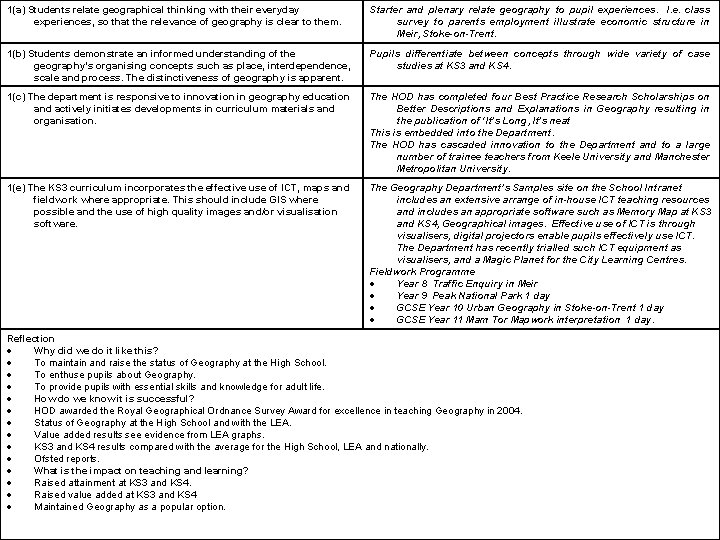 | 1(a) Students relate geographical thinking with their everyday experiences, so that the relevance of geography is clear to them. | Starter and plenary relate geography to pupil experiences. I.e. class survey to parents employment illustrate economic structure in Meir, Stoke-on-Trent. |
|---|---|
| 1(b) Students demonstrate an informed understanding of the geography's organising concepts such as place, interdependence, scale and process. The distinctiveness of geography is apparent. | Pupils differentiate between concepts through wide variety of case studies at KS3 and KS4. |
| 1(c) The department is responsive to innovation in geography education and actively initiates developments in curriculum materials and organisation. | The HOD has completed four Best Practice Research Scholarships on Better Descriptions and Explanations in Geography resulting in the publication of 'It's Long, It's neat This is embedded into the Department. The HOD has cascaded innovation to the Department and to a large number of trainee teachers from Keele University and Manchester Metropolitan University. |
| 1(e) The KS3 curriculum incorporates the effective use of ICT, maps and fieldwork where appropriate. This should include GIS where possible and the use of high quality images and/or visualisation software. | The Geography Department's Samples site on the School Intranet includes an extensive arrange of in-house ICT teaching resources and includes an appropriate software such as Memory Map at KS3 and KS4, Geographical images. Effective use of ICT is through visualisers, digital projectors enable pupils effectively use ICT. The Department has recently trialled such ICT equipment as visualisers, and a Magic Planet for the City Learning Centres. Fieldwork Programme • Year 8 Traffic Enquiry in Meir • Year 9 Peak National Park 1 day • GCSE Year 10 Urban Geography in Stoke-on-Trent 1 day • GCSE Year 11 Mam Tor Mapwork interpretation 1 day. |

Reflection
• Why did we do it like this?
• To maintain and raise the status of Geography at the High School.
• To enthuse pupils about Geography.
• To provide pupils with essential skills and knowledge for adult life.
• How do we know it is successful?
• HOD awarded the Royal Geographical Ordnance Survey Award for excellence in teaching Geography in 2004.
• Status of Geography at the High School and with the LEA.
• Value added results see evidence from LEA graphs.
• KS3 and KS4 results compared with the average for the High School, LEA and nationally.
• Ofsted reports.
• What is the impact on teaching and learning?
• Raised attainment at KS3 and KS4.
• Raised value added at KS3 and KS4
• Maintained Geography as a popular option.